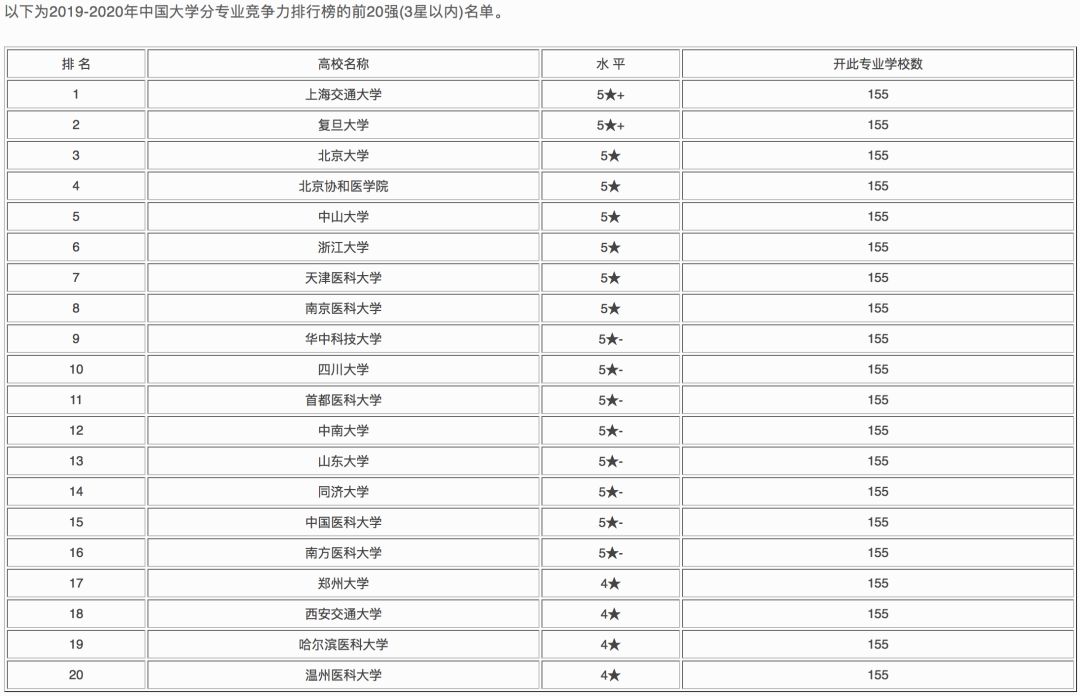 以下为2019-2020年中国大学分专业竞争力排行榜的前20强(3星以内)名单。

| 排 名 | 高校名称 | 水 平 | 开此专业学校数 |
|---|---|---|---|
| 1 | 上海交通大学 | 5★+ | 155 |
| 2 | 复旦大学 | 5★+ | 155 |
| 3 | 北京大学 | 5★ | 155 |
| 4 | 北京协和医学院 | 5★ | 155 |
| 5 | 中山大学 | 5★ | 155 |
| 6 | 浙江大学 | 5★ | 155 |
| 7 | 天津医科大学 | 5★ | 155 |
| 8 | 南京医科大学 | 5★ | 155 |
| 9 | 华中科技大学 | 5★- | 155 |
| 10 | 四川大学 | 5★- | 155 |
| 11 | 首都医科大学 | 5★- | 155 |
| 12 | 中南大学 | 5★- | 155 |
| 13 | 山东大学 | 5★- | 155 |
| 14 | 同济大学 | 5★- | 155 |
| 15 | 中国医科大学 | 5★- | 155 |
| 16 | 南方医科大学 | 5★- | 155 |
| 17 | 郑州大学 | 4★ | 155 |
| 18 | 西安交通大学 | 4★ | 155 |
| 19 | 哈尔滨医科大学 | 4★ | 155 |
| 20 | 温州医科大学 | 4★ | 155 |